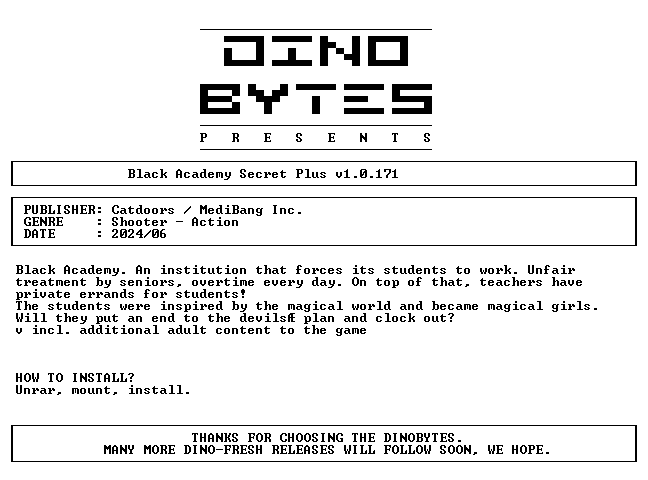 DINO
BYTES
P R E S E N T S

Black Academy Secret Plus v1.0.171

PUBLISHER: Catdoors / MediBang Inc.
GENRE : Shooter - Action
DATE : 2024/06

Black Academy. An institution that forces its students to work. Unfair treatment by seniors, overtime every day. On top of that, teachers have private errands for students!
The students were inspired by the magical world and became magical girls.
Will they put an end to the devilsÆ plan and clock out?
v incl. additional adult content to the game

HOW TO INSTALL?
Unrar, mount, install.

THANKS FOR CHOOSING THE DINOBYTES.
MANY MORE DINO-FRESH RELEASES WILL FOLLOW SOON, WE HOPE.